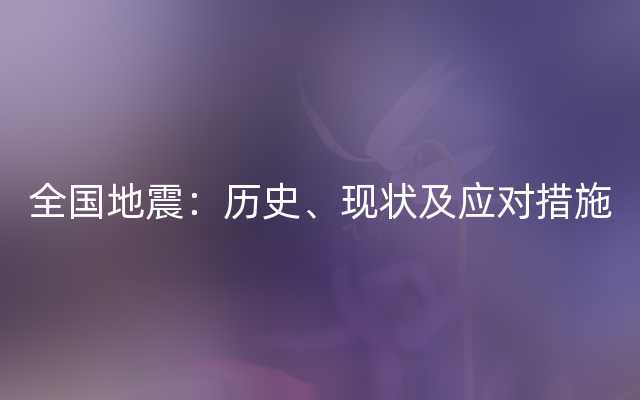 全国地震：历史、现状及应对措施